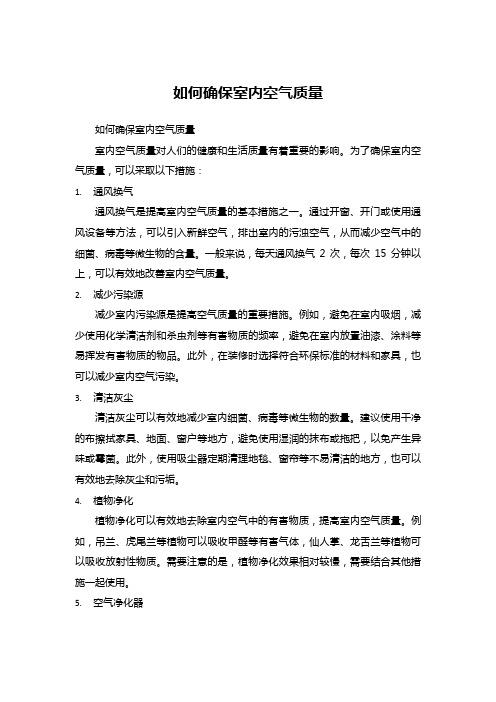 如何确保室内空气质量

如何确保室内空气质量

室内空气质量对人们的健康和生活质量有着重要的影响。为了确保室内空气质量，可以采取以下措施：

1. 通风换气

通风换气是提高室内空气质量的基本措施之一。通过开窗、开门或使用通风设备等方法，可以引入新鲜空气，排出室内的污浊空气，从而减少空气中的细菌、病毒等微生物的含量。一般来说，每天通风换气 2 次，每次 15 分钟以上，可以有效地改善室内空气质量。

2. 减少污染源

减少室内污染源是提高空气质量的重要措施。例如，避免在室内吸烟，减少使用化学清洁剂和杀虫剂等有害物质的频率，避免在室内放置油漆、涂料等易挥发有害物质的物品。此外，在装修时选择符合环保标准的材料和家具，也可以减少室内空气污染。

3. 清洁灰尘

清洁灰尘可以有效地减少室内细菌、病毒等微生物的数量。建议使用干净的布擦拭家具、地面、窗户等地方，避免使用湿润的抹布或拖把，以免产生异味或霉菌。此外，使用吸尘器定期清理地毯、窗帘等不易清洁的地方，也可以有效地去除灰尘和污垢。

4. 植物净化

植物净化可以有效地去除室内空气中的有害物质，提高室内空气质量。例如，吊兰、虎尾兰等植物可以吸收甲醛等有害气体，仙人掌、龙舌兰等植物可以吸收放射性物质。需要注意的是，植物净化效果相对较慢，需要结合其他措施一起使用。

5. 空气净化器